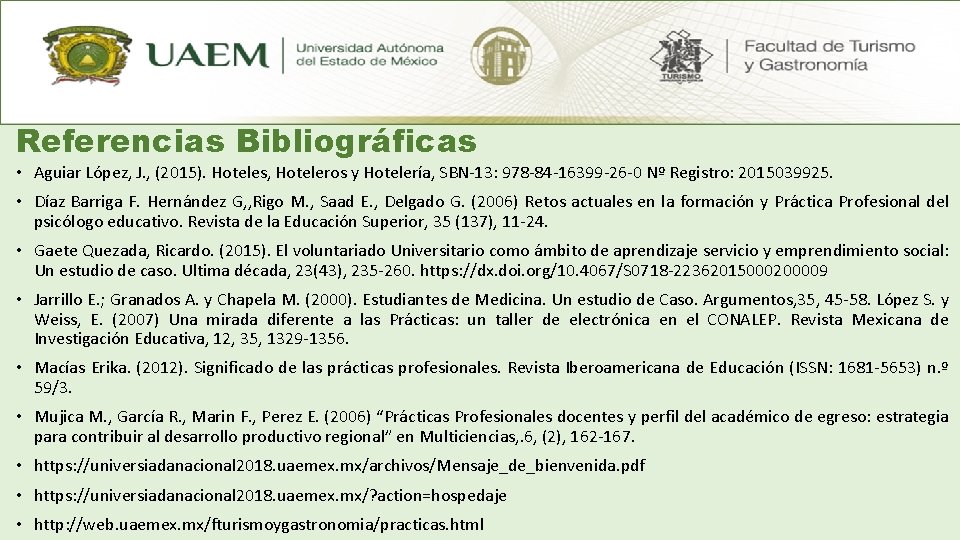 UAEM | Universidad Autónoma del Estado de México

TURISMO

Facultad de Turismo y Gastronomía

Referencias Bibliográficas

• Aguiar López, J., (2015). Hoteles, Hoteleros y Hotelería, SBN-13: 978-84-16399-26-0 Nº Registro: 2015039925.

• Díaz Barriga F. Hernández G,,Rigo M., Saad E., Delgado G. (2006) Retos actuales en la formación y Práctica Profesional del psicólogo educativo. Revista de la Educación Superior, 35 (137), 11-24.

• Gaete Quezada, Ricardo. (2015). El voluntariado Universitario como ámbito de aprendizaje servicio y emprendimiento social: Un estudio de caso. Ultima década, 23(43), 235-260. https://dx.doi.org/10.4067/S0718-22362015000200009

• Jarrillo E.; Granados A. y Chapela M. (2000). Estudiantes de Medicina. Un estudio de Caso. Argumentos,35, 45-58. López S. y Weiss, E. (2007) Una mirada diferente a las Prácticas: un taller de electrónica en el CONALEP. Revista Mexicana de Investigación Educativa, 12, 35, 1329-1356.

• Macías Erika. (2012). Significado de las prácticas profesionales. Revista Iberoamericana de Educación (ISSN: 1681-5653) n.º 59/3.

• Mujica M., García R., Marin F., Perez E. (2006) “Prácticas Profesionales docentes y perfil del académico de egreso: estrategia para contribuir al desarrollo productivo regional” en Multiciencias,.6, (2), 162-167.

• https://universiadanacional2018.uaemex.mx/archivos/Mensaje_de_bienvenida.pdf

• https://universiadanacional2018.uaemex.mx/?action=hospedaje

• http://web.uaemex.mx/fturismoygastronomia/practicas.html